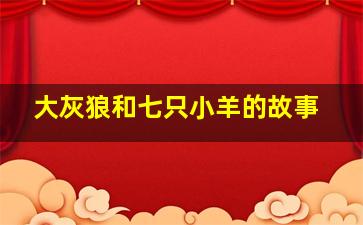 大灰狼和七只小羊的故事